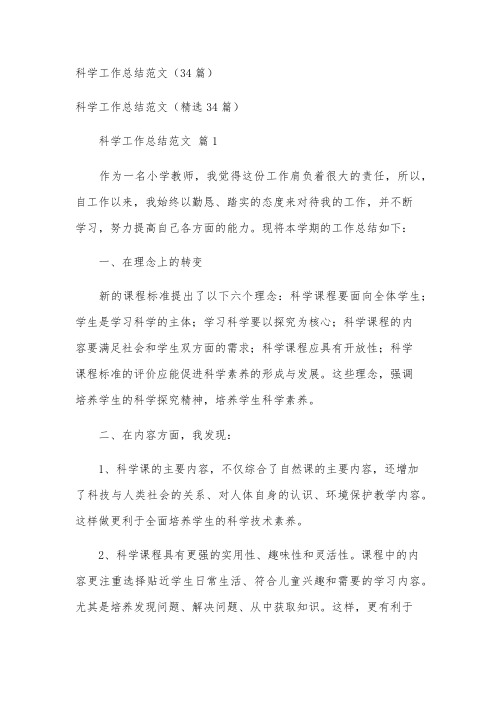 科学工作总结范文（34篇）

科学工作总结范文（精选34篇）

科学工作总结范文 篇1

作为一名小学教师，我觉得这份工作肩负着很大的责任，所以，自工作以来，我始终以勤恳、踏实的态度来对待我的工作，并不断学习，努力提高自己各方面的能力。现将本学期的工作总结如下：

一、在理念上的转变

新的课程标准提出了以下六个理念：科学课程要面向全体学生；学生是学习科学的主体；学习科学要以探究为核心；科学课程的内容要满足社会和学生双方面的需求；科学课程应具有开放性；科学课程标准的评价应能促进科学素养的形成与发展。这些理念，强调培养学生的科学探究精神，培养学生科学素养。

二、在内容方面，我发现：

1、科学课的主要内容，不仅综合了自然课的主要内容，还增加了科技与人类社会的关系、对人体自身的认识、环境保护教学内容。这样做更利于全面培养学生的科学技术素养。

2、科学课程具有更强的实用性、趣味性和灵活性。课程中的内容更注重选择贴近学生日常生活、符合儿童兴趣和需要的学习内容。尤其是培养发现问题、解决问题、从中获取知识。这样，更有利于